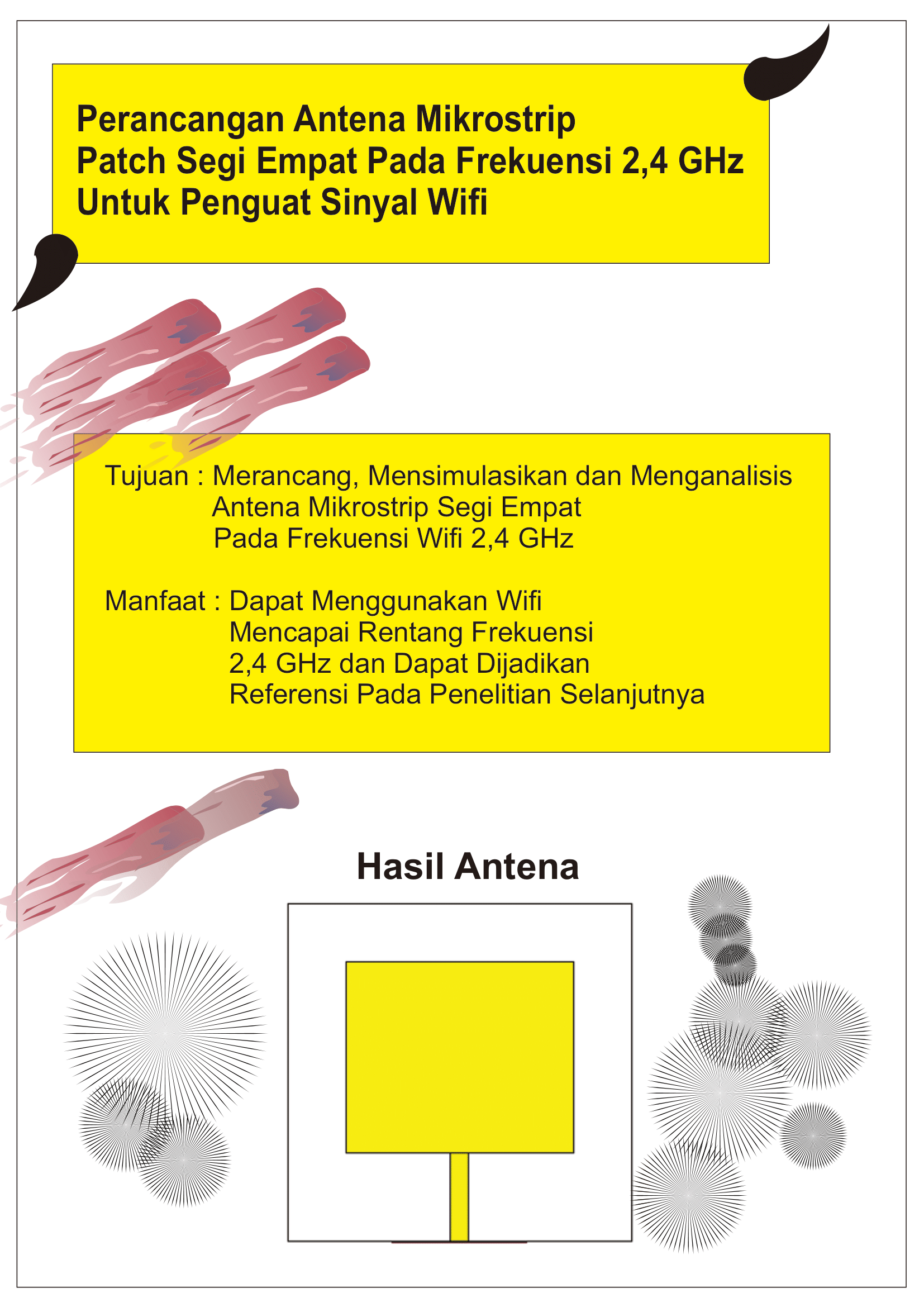 Perancangan Antena Mikrostrip Patch Segi Empat Pada Frekuensi 2,4 GHz Untuk Penguat Sinyal Wifi

Tujuan : Merancang, Mensimulasikan dan Menganalisis Antena Mikrostrip Segi Empat Pada Frekuensi Wifi 2,4 GHz

Manfaat : Dapat Menggunakan Wifi Mencapai Rentang Frekuensi 2,4 GHz dan Dapat Dijadikan Referensi Pada Penelitian Selanjutnya

Hasil Antena